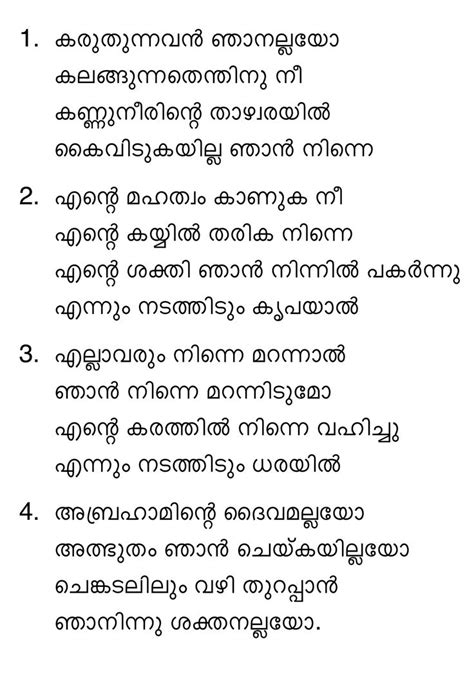 1. കരുതുന്നവൻ ഞാനല്ലയോ
കലങ്ങുന്നതെന്തിനു നീ
കണ്ണുനീരിന്റെ താഴ്വരയിൽ
കൈവിടുകയില്ല ഞാൻ നിന്നെ

2. എന്റെ മഹത്വം കാണുക നീ
എന്റെ കയ്യിൽ തരിക നിന്നെ
എന്റെ ശക്തി ഞാൻ നിന്നിൽ പകർന്നു
എന്നും നടത്തിടും കൃപയാൽ

3. എല്ലാവരും നിന്നെ മറന്നാൽ
ഞാൻ നിന്നെ മറന്നിടുമോ
എന്റെ കരത്തിൽ നിന്നെ വഹിച്ചു
എന്നും നടത്തിടും ധരയിൽ

4. അബ്രഹാമിന്റെ ദൈവമല്ലയോ
അത്ഭുതം ഞാൻ ചെയ്കയില്ലയോ
ചെങ്കടലിലും വഴി തുറപ്പാൻ
ഞാനിന്നു ശക്തനല്ലയോ.